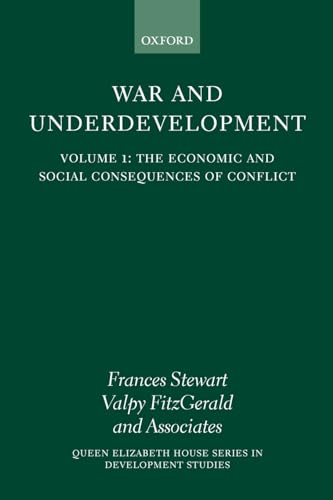 OXFORD

WAR AND UNDERDEVELOPMENT

VOLUME 1: THE ECONOMIC AND SOCIAL CONSEQUENCES OF CONFLICT

Frances Stewart
Valpy FitzGerald
and Associates

QUEEN ELIZABETH HOUSE SERIES IN DEVELOPMENT STUDIES